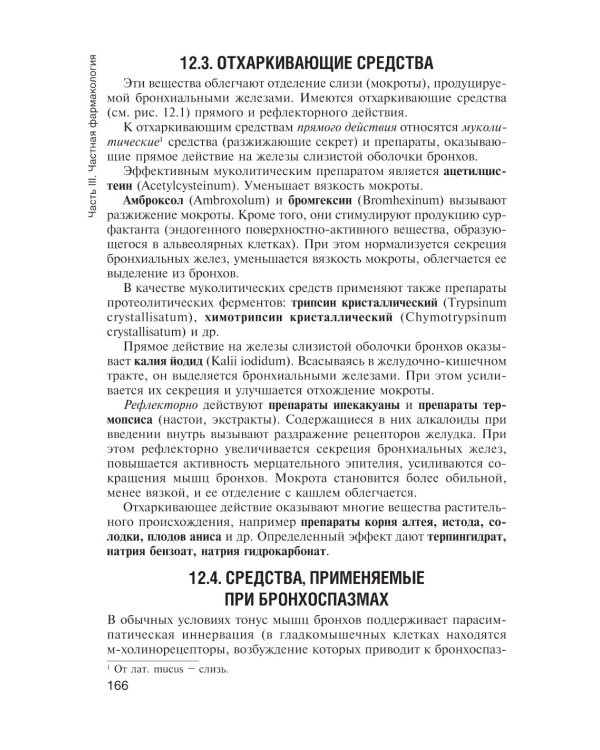 Часть III. Частная фармакология

12.3. ОТХАРКИВАЮЩИЕ СРЕДСТВА

Эти вещества облегчают отделение слизи (мокроты), продуцируемой бронхиальными железами. Имеются отхаркивающие средства (см. рис. 12.1) прямого и рефлекторного действия.

К отхаркивающим средствам прямого действия относятся муколитические$^1$ средства (разжижающие секрет) и препараты, оказывающие прямое действие на железы слизистой оболочки бронхов.

Эффективным муколитическим препаратом является ацетилцистеин (Acetylcysteinum). Уменьшает вязкость мокроты.

Амброксол (Ambroxolum) и бромгексин (Bromhexinum) вызывают разжижение мокроты. Кроме того, они стимулируют продукцию сурфактанта (эндогенного поверхностно-активного вещества, образующегося в альвеолярных клетках). При этом нормализуется секреция бронхиальных желез, уменьшается вязкость мокроты, облегчается ее выделение из бронхов.

В качестве муколитических средств применяют также препараты протеолитических ферментов: трипсин кристаллический (Trypsinum crystallisatum), химотрипсин кристаллический (Chymotrypsinum crystallisatum) и др.

Прямое действие на железы слизистой оболочки бронхов оказывает калия йодид (Kalii iodidum). Всасываясь в желудочно-кишечном тракте, он выделяется бронхиальными железами. При этом усиливается их секреция и улучшается отхождение мокроты.

Рефлекторно действуют препараты ипекакуаны и препараты термопсиса (настои, экстракты). Содержащиеся в них алкалоиды при введении внутрь вызывают раздражение рецепторов желудка. При этом рефлекторно увеличивается секреция бронхиальных желез, повышается активность мерцательного эпителия, усиливаются сокращения мышц бронхов. Мокрота становится более обильной, менее вязкой, и ее отделение с кашлем облегчается.

Отхаркивающее действие оказывают многие вещества растительного происхождения, например препараты корня алтея, истода, солодки, плодов аниса и др. Определенный эффект дают терпингидрат, натрия бензоат, натрия гидрокарбонат.

12.4. СРЕДСТВА, ПРИМЕНЯЕМЫЕ ПРИ БРОНХОСПАЗМАХ

В обычных условиях тонус мышц бронхов поддерживает парасимпатическая иннервация (в гладкомышечных клетках находятся м-холинорецепторы, возбуждение которых приводит к бронхоспаз-

$^1$ От лат. mucus — слизь.

166